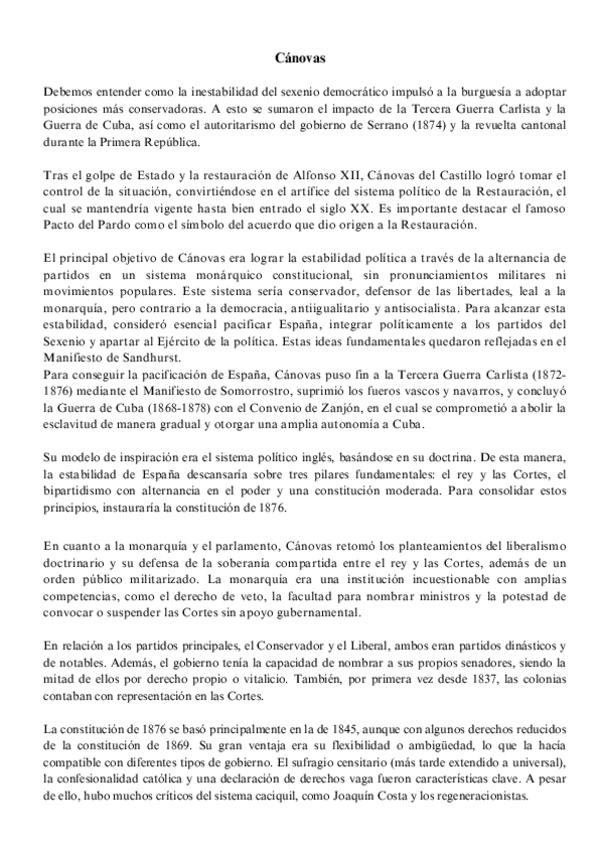 Cánovas

Debemos entender como la inestabilidad del sexenio democrático impulsó a la burguesía a adoptar posiciones más conservadoras. A esto se sumaron el impacto de la Tercera Guerra Carlista y la Guerra de Cuba, así como el autoritarismo del gobierno de Serrano (1874) y la revuelta cantonal durante la Primera República.

Tras el golpe de Estado y la restauración de Alfonso XII, Cánovas del Castillo logró tomar el control de la situación, convirtiéndose en el artífice del sistema político de la Restauración, el cual se mantendría vigente hasta bien entrado el siglo XX. Es importante destacar el famoso Pacto del Pardo como el símbolo del acuerdo que dio origen a la Restauración.

El principal objetivo de Cánovas era lograr la estabilidad política a través de la alternancia de partidos en un sistema monárquico constitucional, sin pronunciamientos militares ni movimientos populares. Este sistema sería conservador, defensor de las libertades, leal a la monarquía, pero contrario a la democracia, antiigualitario y antisocialista. Para alcanzar esta estabilidad, consideró esencial pacificar España, integrar políticamente a los partidos del Sexenio y apartar al Ejército de la política. Estas ideas fundamentales quedaron reflejadas en el Manifiesto de Sandhurst.
Para conseguir la pacificación de España, Cánovas puso fin a la Tercera Guerra Carlista (1872-1876) mediante el Manifiesto de Somorrostro, suprimió los fueros vascos y navarros, y concluyó la Guerra de Cuba (1868-1878) con el Convenio de Zanjón, en el cual se comprometió a abolir la esclavitud de manera gradual y otorgar una amplia autonomía a Cuba.

Su modelo de inspiración era el sistema político inglés, basándose en su doctrina. De esta manera, la estabilidad de España descansaría sobre tres pilares fundamentales: el rey y las Cortes, el bipartidismo con alternancia en el poder y una constitución moderada. Para consolidar estos principios, instauraría la constitución de 1876.

En cuanto a la monarquía y el parlamento, Cánovas retomó los planteamientos del liberalismo doctrinario y su defensa de la soberanía compartida entre el rey y las Cortes, además de un orden público militarizado. La monarquía era una institución incuestionable con amplias competencias, como el derecho de veto, la facultad para nombrar ministros y la potestad de convocar o suspender las Cortes sin apoyo gubernamental.

En relación a los partidos principales, el Conservador y el Liberal, ambos eran partidos dinásticos y de notables. Además, el gobierno tenía la capacidad de nombrar a sus propios senadores, siendo la mitad de ellos por derecho propio o vitalicio. También, por primera vez desde 1837, las colonias contaban con representación en las Cortes.

La constitución de 1876 se basó principalmente en la de 1845, aunque con algunos derechos reducidos de la constitución de 1869. Su gran ventaja era su flexibilidad o ambigüedad, lo que la hacía compatible con diferentes tipos de gobierno. El sufragio censitario (más tarde extendido a universal), la confesionalidad católica y una declaración de derechos vaga fueron características clave. A pesar de ello, hubo muchos críticos del sistema caciquil, como Joaquín Costa y los regeneracionistas.